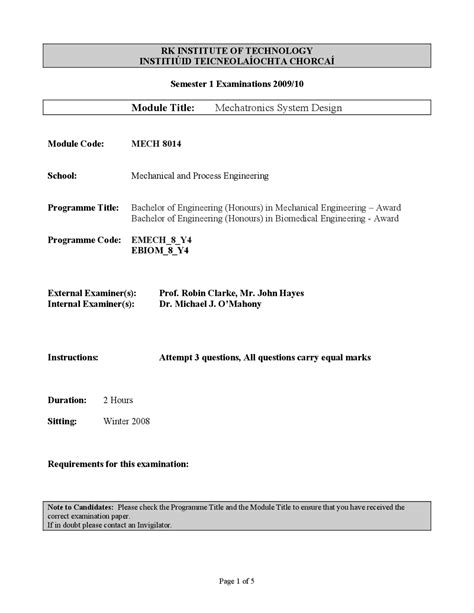 RK INSTITUTE OF TECHNOLOGY
INSTITIÚID TEICNEOLAÍOCHTA CHORCAÍ

Semester 1 Examinations 2009/10

Module Title: Mechatronics System Design

Module Code: MECH 8014

School: Mechanical and Process Engineering

Programme Title: Bachelor of Engineering (Honours) in Mechanical Engineering – Award
Bachelor of Engineering (Honours) in Biomedical Engineering - Award

Programme Code: EMECH_8_Y4
EBIOM_8_Y4

External Examiner(s): Prof. Robin Clarke, Mr. John Hayes
Internal Examiner(s): Dr. Michael J. O'Mahony

Instructions: Attempt 3 questions, All questions carry equal marks

Duration: 2 Hours

Sitting: Winter 2008

Requirements for this examination:

Note to Candidates: Please check the Programme Title and the Module Title to ensure that you have received the correct examination paper.
If in doubt please contact an Invigilator.

Page 1 of 5